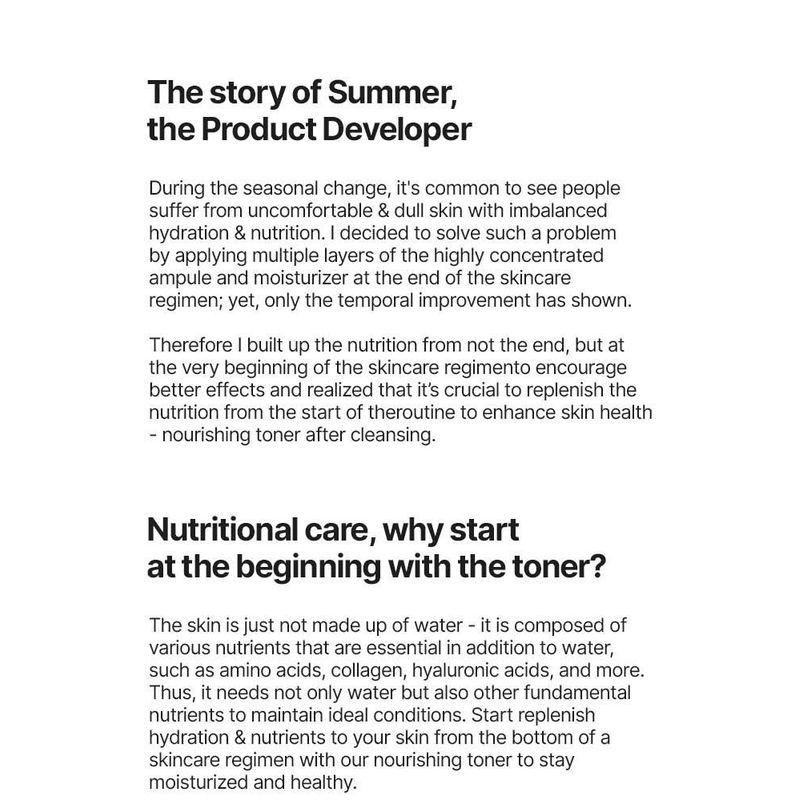 The story of Summer, the Product Developer

During the seasonal change, it's common to see people suffer from uncomfortable & dull skin with imbalanced hydration & nutrition. I decided to solve such a problem by applying multiple layers of the highly concentrated ampule and moisturizer at the end of the skincare regimen; yet, only the temporal improvement has shown.

Therefore I built up the nutrition from not the end, but at the very beginning of the skincare regimento encourage better effects and realized that it's crucial to replenish the nutrition from the start of theroutine to enhance skin health - nourishing toner after cleansing.

Nutritional care, why start at the beginning with the toner?

The skin is just not made up of water - it is composed of various nutrients that are essential in addition to water, such as amino acids, collagen, hyaluronic acids, and more. Thus, it needs not only water but also other fundamental nutrients to maintain ideal conditions. Start replenish hydration & nutrients to your skin from the bottom of a skincare regimen with our nourishing toner to stay moisturized and healthy.